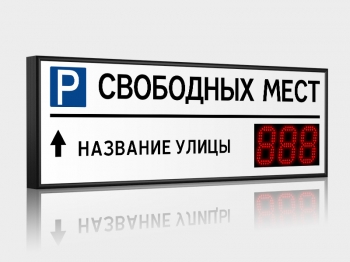 P СВОБОДНЫХ МЕСТ

НАЗВАНИЕ УЛИЦЫ 888